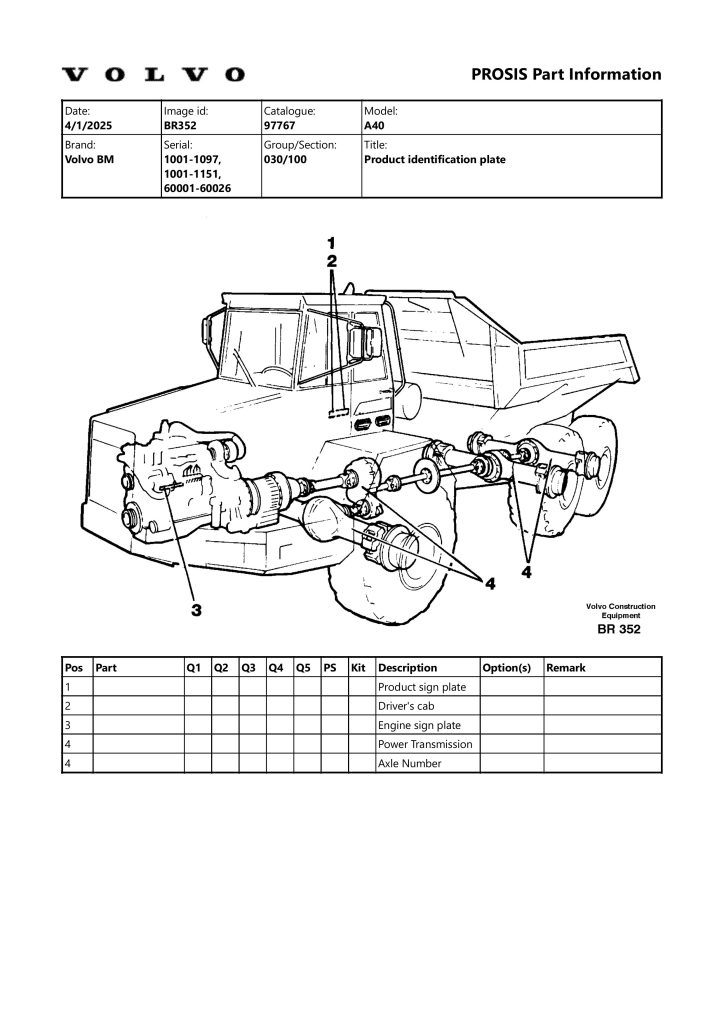 VOLVO

PROSIS Part Information

| Date: 4/1/2025 | Image id: BR352 | Catalogue: 97767 | Model: A40 |
|---|---|---|---|
| Brand: Volvo BM | Serial: 1001-1097, 1001-1151, 60001-60026 | Group/Section: 030/100 | Title: Product identification plate |

1
2
3
4
4

Volvo Construction Equipment
BR 352

| Pos | Part | Q1 | Q2 | Q3 | Q4 | Q5 | PS | Kit | Description | Option(s) | Remark |
|---|---|---|---|---|---|---|---|---|---|---|---|
| 1 | | | | | | | | | Product sign plate | | |
| 2 | | | | | | | | | Driver's cab | | |
| 3 | | | | | | | | | Engine sign plate | | |
| 4 | | | | | | | | | Power Transmission | | |
| 4 | | | | | | | | | Axle Number | | |